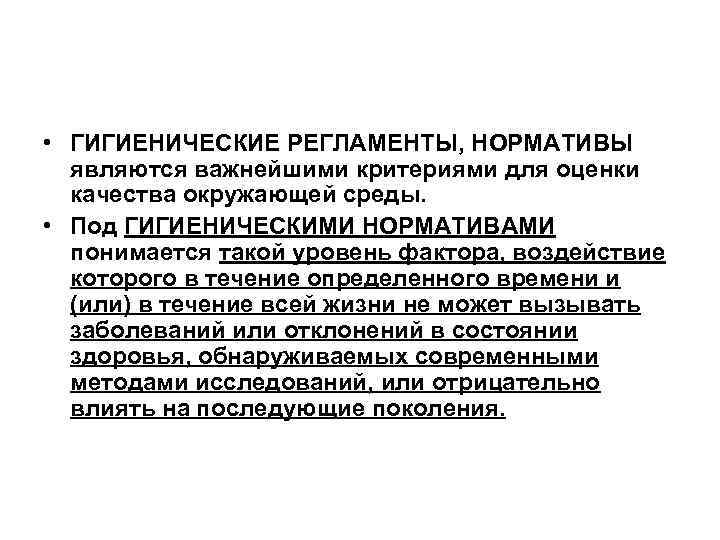 • ГИГИЕНИЧЕСКИЕ РЕГЛАМЕНТЫ, НОРМАТИВЫ являются важнейшими критериями для оценки качества окружающей среды.

• Под ГИГИЕНИЧЕСКИМИ НОРМАТИВАМИ понимается такой уровень фактора, воздействие которого в течение определенного времени и (или) в течение всей жизни не может вызывать заболеваний или отклонений в состоянии здоровья, обнаруживаемых современными методами исследований, или отрицательно влиять на последующие поколения.